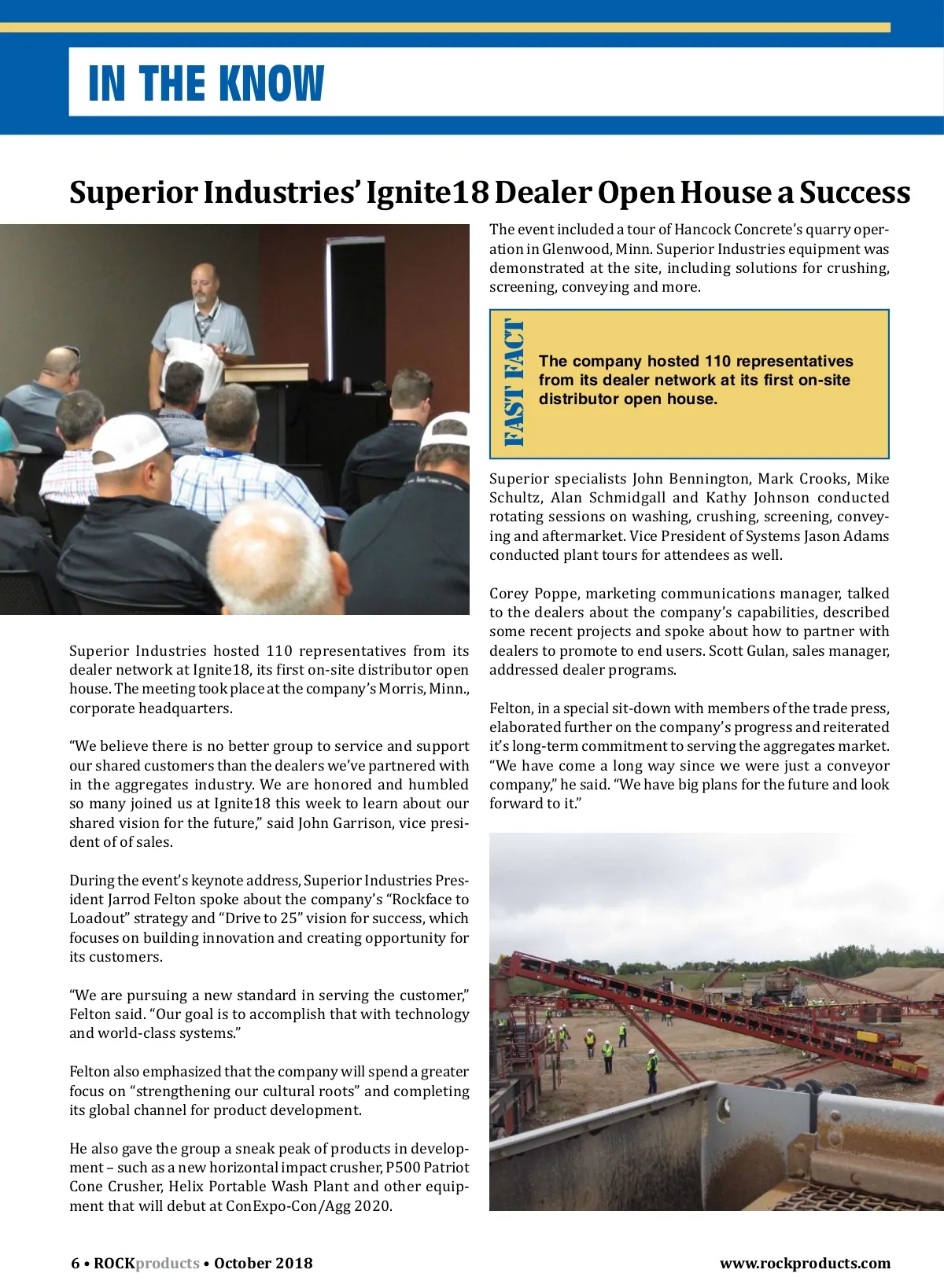 IN THE KNOW

Superior Industries' Ignite18 Dealer Open House a Success

Superior Industries hosted 110 representatives from its dealer network at Ignite18, its first on-site distributor open house. The meeting took place at the company's Morris, Minn., corporate headquarters.

"We believe there is no better group to service and support our shared customers than the dealers we've partnered with in the aggregates industry. We are honored and humbled so many joined us at Ignite18 this week to learn about our shared vision for the future," said John Garrison, vice president of of sales.

During the event's keynote address, Superior Industries President Jarrod Felton spoke about the company's "Rockface to Loadout" strategy and "Drive to 25" vision for success, which focuses on building innovation and creating opportunity for its customers.

"We are pursuing a new standard in serving the customer," Felton said. "Our goal is to accomplish that with technology and world-class systems."

Felton also emphasized that the company will spend a greater focus on "strengthening our cultural roots" and completing its global channel for product development.

He also gave the group a sneak peak of products in development – such as a new horizontal impact crusher, P500 Patriot Cone Crusher, Helix Portable Wash Plant and other equipment that will debut at ConExpo-Con/Agg 2020.

The event included a tour of Hancock Concrete's quarry operation in Glenwood, Minn. Superior Industries equipment was demonstrated at the site, including solutions for crushing, screening, conveying and more.

FAST FACT

The company hosted 110 representatives from its dealer network at its first on-site distributor open house.

Superior specialists John Bennington, Mark Crooks, Mike Schultz, Alan Schmidgall and Kathy Johnson conducted rotating sessions on washing, crushing, screening, conveying and aftermarket. Vice President of Systems Jason Adams conducted plant tours for attendees as well.

Corey Poppe, marketing communications manager, talked to the dealers about the company's capabilities, described some recent projects and spoke about how to partner with dealers to promote to end users. Scott Gulan, sales manager, addressed dealer programs.

Felton, in a special sit-down with members of the trade press, elaborated further on the company's progress and reiterated it's long-term commitment to serving the aggregates market. "We have come a long way since we were just a conveyor company," he said. "We have big plans for the future and look forward to it."

6 • ROCKproducts • October 2018

www.rockproducts.com